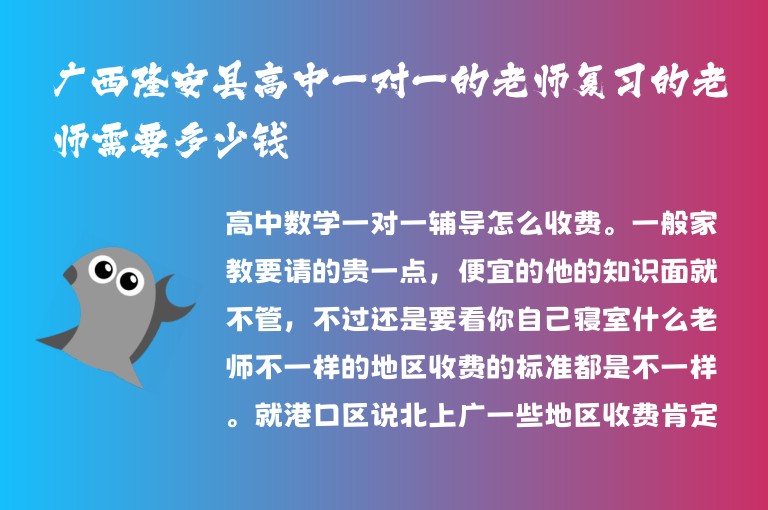 广西隆安县高中一对一的老师复习的老师需要多少钱

高中数学一对一辅导怎么收费。一般家教要请的贵一点，便宜的他的知识面就不管，不过还是要看你自己寝室什么老师不一样的地区收费的标准都是不一样。就港口区说北上广一些地区收费肯定